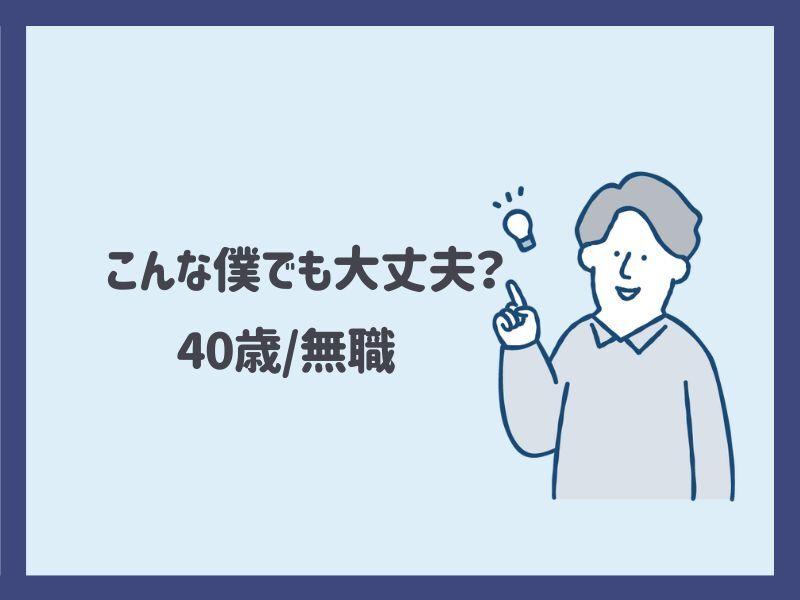 こんな僕でも大丈夫?
40歳/無職